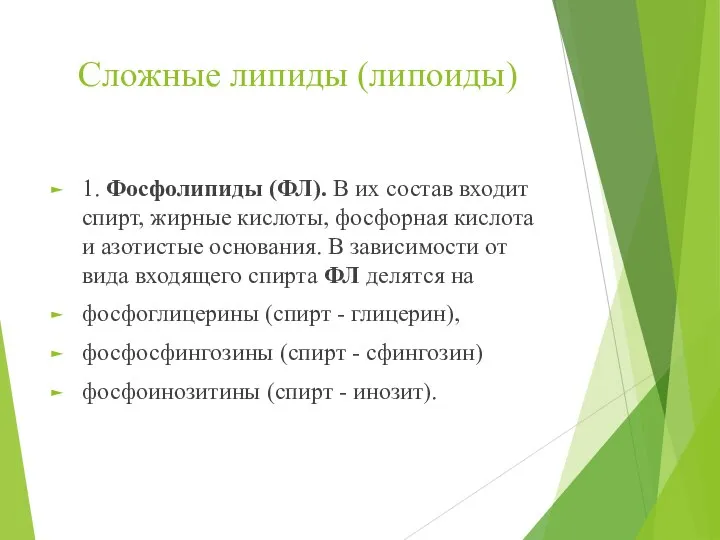 Сложные липиды (липоиды)

1. Фосфолипиды (ФЛ). В их состав входит спирт, жирные кислоты, фосфорная кислота и азотистые основания. В зависимости от вида входящего спирта ФЛ делятся на

фосфоглицерины (спирт - глицерин),

фосфосфингозины (спирт - сфингозин)

фосфоинозитины (спирт - инозит).